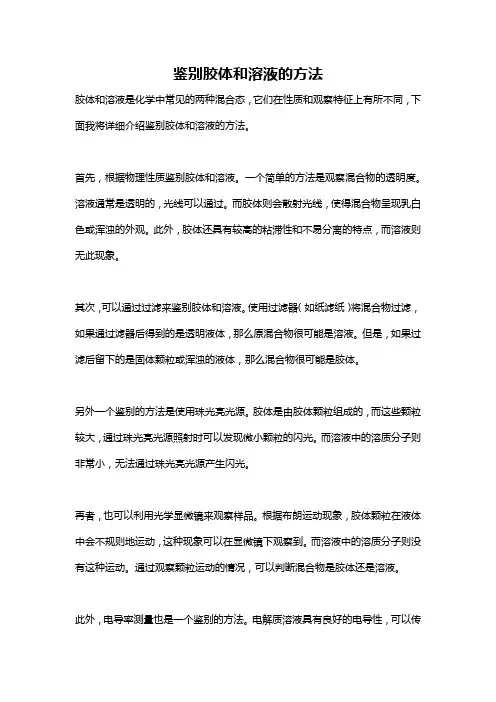 鉴别胶体和溶液的方法

胶体和溶液是化学中常见的两种混合态，它们在性质和观察特征上有所不同，下面我将详细介绍鉴别胶体和溶液的方法。

首先，根据物理性质鉴别胶体和溶液。一个简单的方法是观察混合物的透明度。溶液通常是透明的，光线可以通过。而胶体则会散射光线，使得混合物呈现乳白色或浑浊的外观。此外，胶体还具有较高的粘滞性和不易分离的特点，而溶液则无此现象。

其次，可以通过过滤来鉴别胶体和溶液。使用过滤器（如纸滤纸）将混合物过滤，如果通过滤器后得到的是透明液体，那么原混合物很可能是溶液。但是，如果过滤后留下的是固体颗粒或浑浊的液体，那么混合物很可能是胶体。

另外一个鉴别的方法是使用珠光亮光源。胶体是由胶体颗粒组成的，而这些颗粒较大，通过珠光亮光源照射时可以发现微小颗粒的闪光。而溶液中的溶质分子则非常小，无法通过珠光亮光源产生闪光。

再者，也可以利用光学显微镜来观察样品。根据布朗运动现象，胶体颗粒在液体中会不规则地运动，这种现象可以在显微镜下观察到。而溶液中的溶质分子则没有这种运动。通过观察颗粒运动的情况，可以判断混合物是胶体还是溶液。

此外，电导率测量也是一个鉴别的方法。电解质溶液具有良好的电导性，可以传